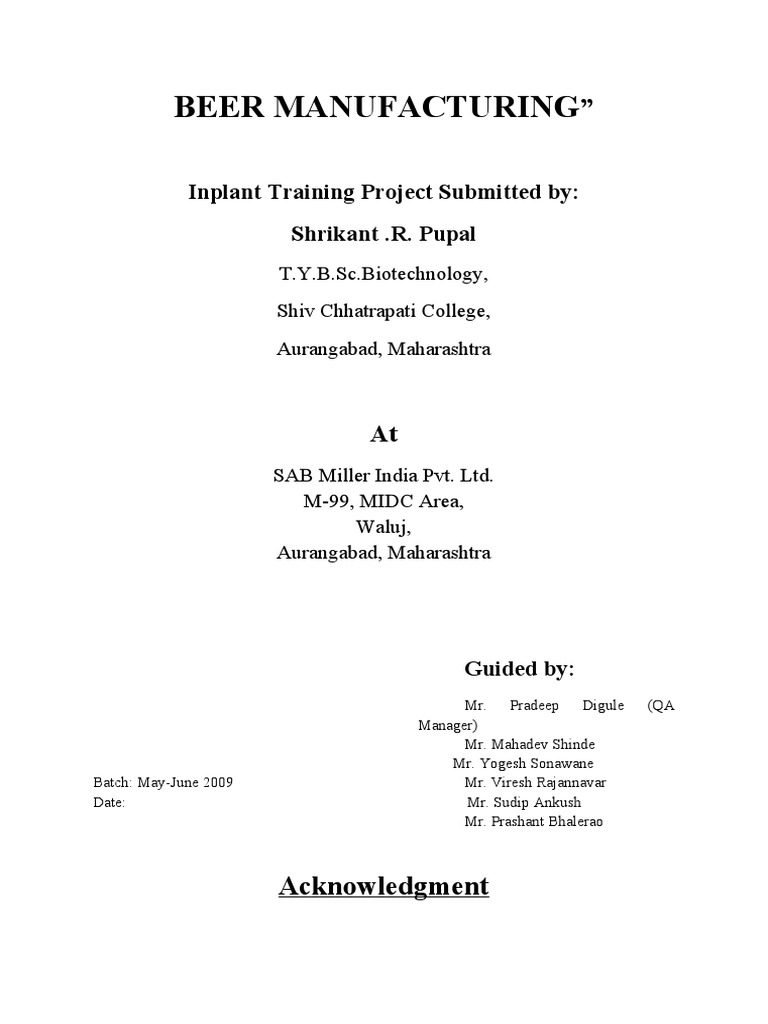 BEER MANUFACTURING”

Inplant Training Project Submitted by:

Shrikant .R. Pupal

T.Y.B.Sc.Biotechnology,

Shiv Chhatrapati College,

Aurangabad, Maharashtra

At

SAB Miller India Pvt. Ltd.
M-99, MIDC Area,
Waluj,
Aurangabad, Maharashtra

Guided by:

Mr. Pradeep Digule (QA Manager)
Mr. Mahadev Shinde
Mr. Yogesh Sonawane
Mr. Viresh Rajannavar
Mr. Sudip Ankush
Mr. Prashant Bhalerao

Batch: May-June 2009
Date:

Acknowledgment